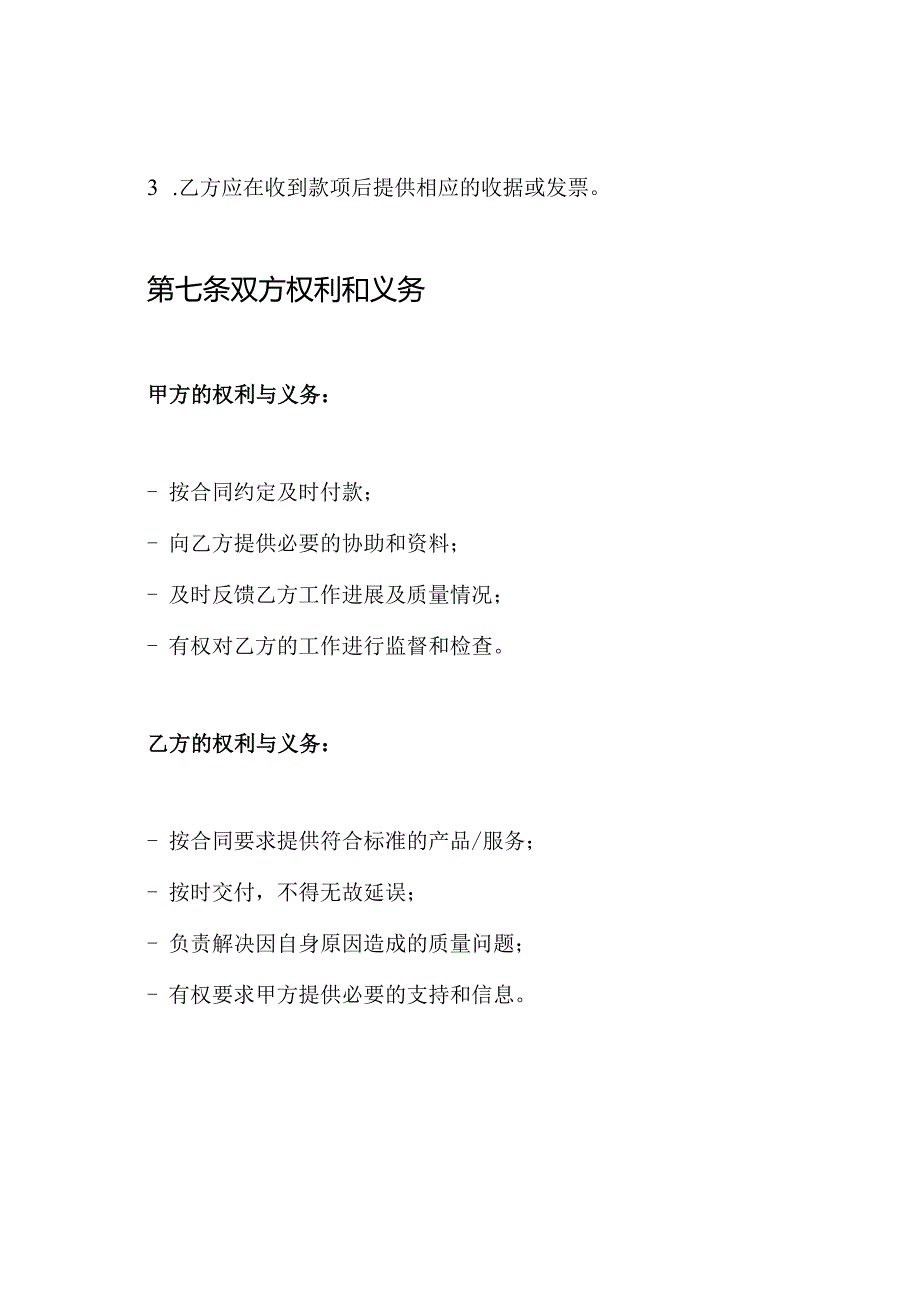 3 .乙方应在收到款项后提供相应的收据或发票。

第七条双方权利和义务

甲方的权利与义务：

- 按合同约定及时付款；

- 向乙方提供必要的协助和资料；

- 及时反馈乙方工作进展及质量情况；

- 有权对乙方的工作进行监督和检查。

乙方的权利与义务：

- 按合同要求提供符合标准的产品/服务；

- 按时交付，不得无故延误；

- 负责解决因自身原因造成的质量问题；

- 有权要求甲方提供必要的支持和信息。